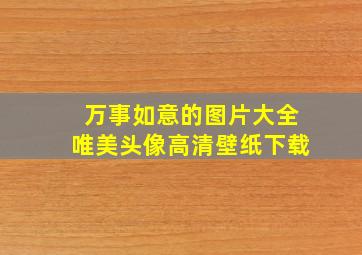 万事如意的图片大全
唯美头像高清壁纸下载